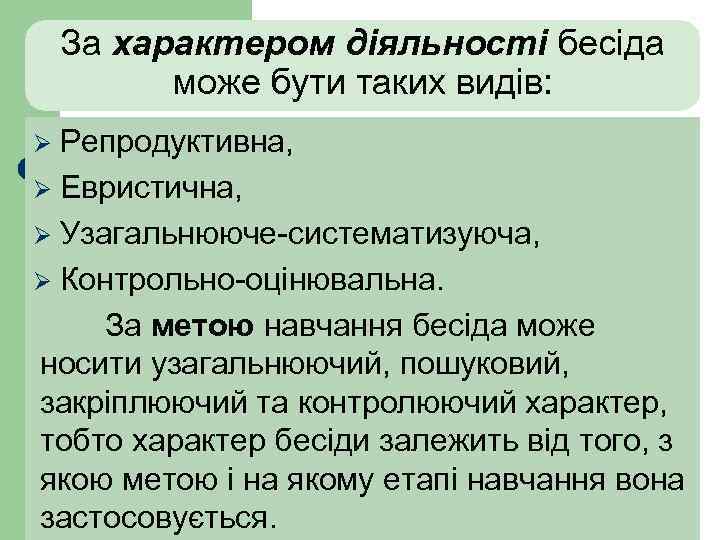 За характером діяльності бесіда може бути таких видів:

➢ Репродуктивна,
➢ Евристична,
➢ Узагальнююче-систематизуюча,
➢ Контрольно-оцінювальна.

За метою навчання бесіда може носити узагальнюючий, пошуковий, закріплюючий та контролюючий характер, тобто характер бесіди залежить від того, з якою метою і на якому етапі навчання вона застосовується.